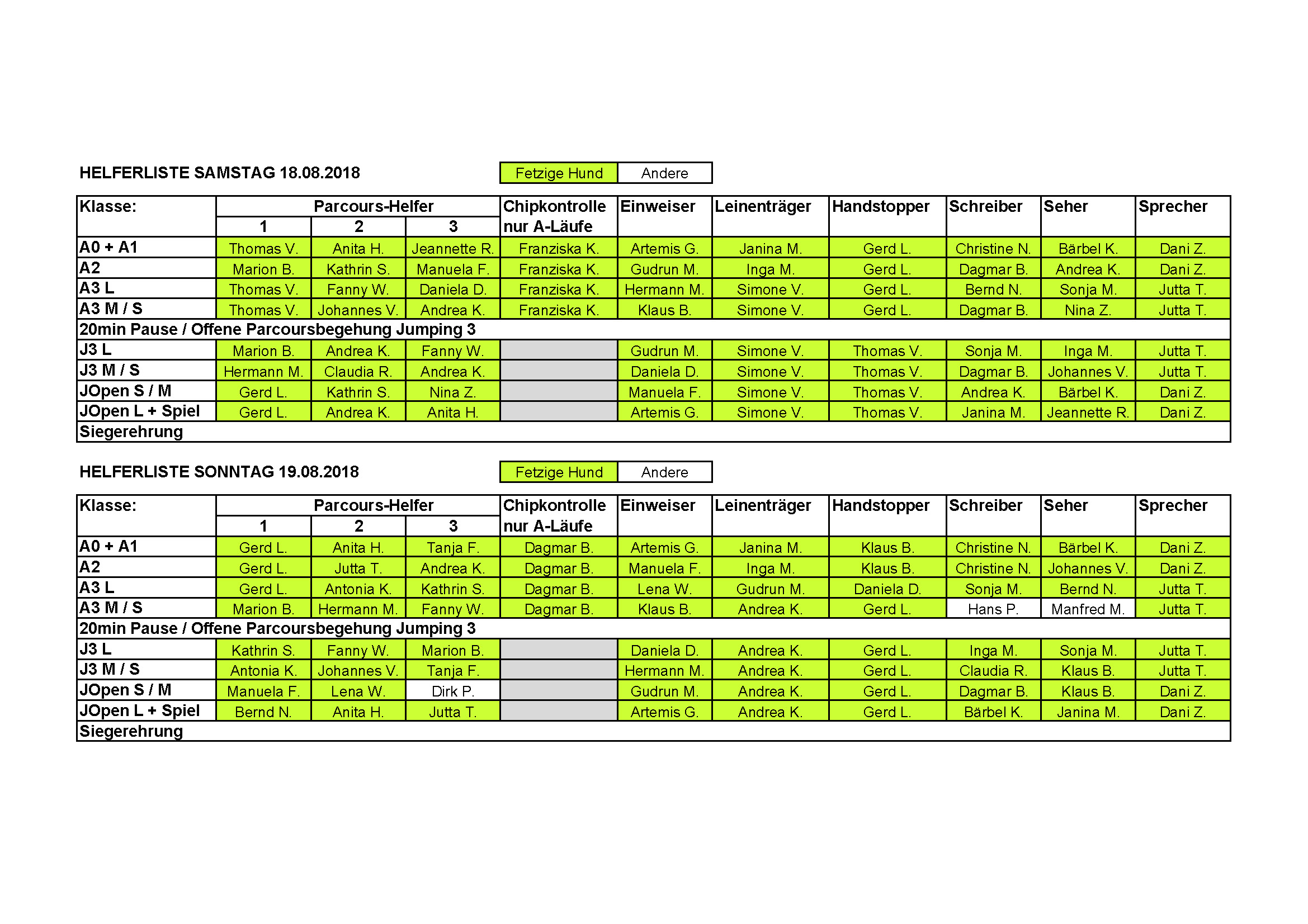 HELFERLISTE SAMSTAG 18.08.2018

| Fetzige Hund | Andere |
|---|---|

| Klasse: | Parcours-Helfer 1 | Parcours-Helfer 2 | Parcours-Helfer 3 | Chipkontrolle nur A-Läufe | Einweiser | Leinenträger | Handstopper | Schreiber | Seher | Sprecher |
|---|---|---|---|---|---|---|---|---|---|---|
| A0 + A1 | Thomas V. | Anita H. | Jeannette R. | Franziska K. | Artemis G. | Janina M. | Gerd L. | Christine N. | Bärbel K. | Dani Z. |
| A2 | Marion B. | Kathrin S. | Manuela F. | Franziska K. | Gudrun M. | Inga M. | Gerd L. | Dagmar B. | Andrea K. | Dani Z. |
| A3 L | Thomas V. | Fanny W. | Daniela D. | Franziska K. | Hermann M. | Simone V. | Gerd L. | Bernd N. | Sonja M. | Jutta T. |
| A3 M / S | Thomas V. | Johannes V. | Andrea K. | Franziska K. | Klaus B. | Simone V. | Gerd L. | Dagmar B. | Nina Z. | Jutta T. |
| 20min Pause / Offene Parcoursbegehung Jumping 3 | | | | | | | | | | |
| J3 L | Marion B. | Andrea K. | Fanny W. | | Gudrun M. | Simone V. | Thomas V. | Sonja M. | Inga M. | Jutta T. |
| J3 M / S | Hermann M. | Claudia R. | Andrea K. | | Daniela D. | Simone V. | Thomas V. | Dagmar B. | Johannes V. | Jutta T. |
| JOpen S / M | Gerd L. | Kathrin S. | Nina Z. | | Manuela F. | Simone V. | Thomas V. | Andrea K. | Bärbel K. | Dani Z. |
| JOpen L + Spiel | Gerd L. | Andrea K. | Anita H. | | Artemis G. | Simone V. | Thomas V. | Janina M. | Jeannette R. | Dani Z. |
| Siegerehrung | | | | | | | | | | |

HELFERLISTE SONNTAG 19.08.2018

| Fetzige Hund | Andere |
|---|---|

| Klasse: | Parcours-Helfer 1 | Parcours-Helfer 2 | Parcours-Helfer 3 | Chipkontrolle nur A-Läufe | Einweiser | Leinenträger | Handstopper | Schreiber | Seher | Sprecher |
|---|---|---|---|---|---|---|---|---|---|---|
| A0 + A1 | Gerd L. | Anita H. | Tanja F. | Dagmar B. | Artemis G. | Janina M. | Klaus B. | Christine N. | Bärbel K. | Dani Z. |
| A2 | Gerd L. | Jutta T. | Andrea K. | Dagmar B. | Manuela F. | Inga M. | Klaus B. | Christine N. | Johannes V. | Dani Z. |
| A3 L | Gerd L. | Antonia K. | Kathrin S. | Dagmar B. | Lena W. | Gudrun M. | Daniela D. | Sonja M. | Bernd N. | Jutta T. |
| A3 M / S | Marion B. | Hermann M. | Fanny W. | Dagmar B. | Klaus B. | Andrea K. | Gerd L. | Hans P. | Manfred M. | Jutta T. |
| 20min Pause / Offene Parcoursbegehung Jumping 3 | | | | | | | | | | |
| J3 L | Kathrin S. | Fanny W. | Marion B. | | Daniela D. | Andrea K. | Gerd L. | Inga M. | Sonja M. | Jutta T. |
| J3 M / S | Antonia K. | Johannes V. | Tanja F. | | Hermann M. | Andrea K. | Gerd L. | Claudia R. | Klaus B. | Jutta T. |
| JOpen S / M | Manuela F. | Lena W. | Dirk P. | | Gudrun M. | Andrea K. | Gerd L. | Dagmar B. | Klaus B. | Dani Z. |
| JOpen L + Spiel | Bernd N. | Anita H. | Jutta T. | | Artemis G. | Andrea K. | Gerd L. | Bärbel K. | Janina M. | Dani Z. |
| Siegerehrung | | | | | | | | | | |